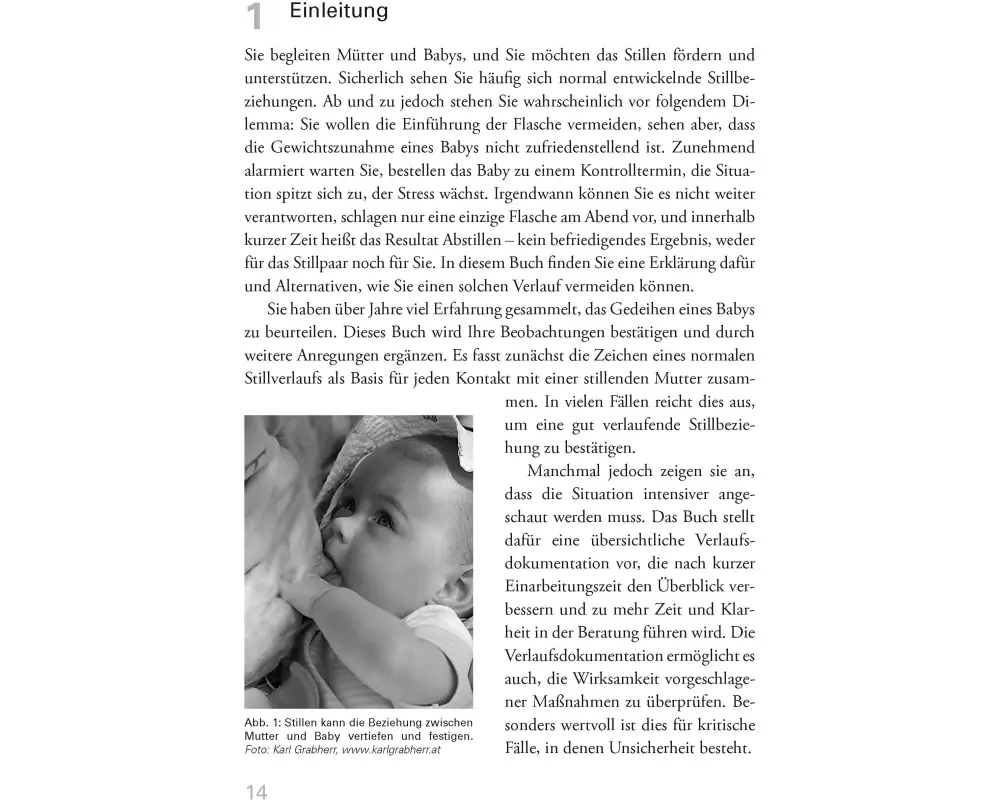 1 Einleitung

Sie begleiten Mütter und Babys, und Sie möchten das Stillen fördern und unterstützen. Sicherlich sehen Sie häufig sich normal entwickelnde Stillbeziehungen. Ab und zu jedoch stehen Sie wahrscheinlich vor folgendem Dilemma: Sie wollen die Einführung der Flasche vermeiden, sehen aber, dass die Gewichtszunahme eines Babys nicht zufriedenstellend ist. Zunehmend alarmiert warten Sie, bestellen das Baby zu einem Kontrolltermin, die Situation spitzt sich zu, der Stress wächst. Irgendwann können Sie es nicht weiter verantworten, schlagen nur eine einzige Flasche am Abend vor, und innerhalb kurzer Zeit heißt das Resultat Abstillen – kein befriedigendes Ergebnis, weder für das Stillpaar noch für Sie. In diesem Buch finden Sie eine Erklärung dafür und Alternativen, wie Sie einen solchen Verlauf vermeiden können.

Sie haben über Jahre viel Erfahrung gesammelt, das Gedeihen eines Babys zu beurteilen. Dieses Buch wird Ihre Beobachtungen bestätigen und durch weitere Anregungen ergänzen. Es fasst zunächst die Zeichen eines normalen Stillverlaufs als Basis für jeden Kontakt mit einer stillenden Mutter zusammen. In vielen Fällen reicht dies aus, um eine gut verlaufende Stillbeziehung zu bestätigen.

Manchmal jedoch zeigen sie an, dass die Situation intensiver angeschaut werden muss. Das Buch stellt dafür eine übersichtliche Verlaufsdokumentation vor, die nach kurzer Einarbeitungszeit den Überblick verbessern und zu mehr Zeit und Klarheit in der Beratung führen wird. Die Verlaufsdokumentation ermöglicht es auch, die Wirksamkeit vorgeschlagener Maßnahmen zu überprüfen. Besonders wertvoll ist dies für kritische Fälle, in denen Unsicherheit besteht.

Abb. 1: Stillen kann die Beziehung zwischen Mutter und Baby vertiefen und festigen. Foto: Karl Grabherr, www.karlgrabherr.at

14